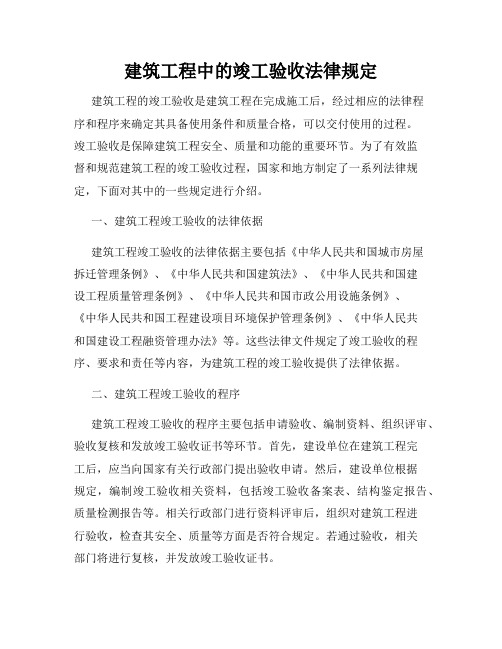 建筑工程中的竣工验收法律规定

建筑工程的竣工验收是建筑工程在完成施工后，经过相应的法律程序和程序来确定其具备使用条件和质量合格，可以交付使用的过程。竣工验收是保障建筑工程安全、质量和功能的重要环节。为了有效监督和规范建筑工程的竣工验收过程，国家和地方制定了一系列法律规定，下面对其中的一些规定进行介绍。

一、建筑工程竣工验收的法律依据

建筑工程竣工验收的法律依据主要包括《中华人民共和国城市房屋拆迁管理条例》、《中华人民共和国建筑法》、《中华人民共和国建设工程质量管理条例》、《中华人民共和国市政公用设施条例》、《中华人民共和国工程建设项目环境保护管理条例》、《中华人民共和国建设工程融资管理办法》等。这些法律文件规定了竣工验收的程序、要求和责任等内容，为建筑工程的竣工验收提供了法律依据。

二、建筑工程竣工验收的程序

建筑工程竣工验收的程序主要包括申请验收、编制资料、组织评审、验收复核和发放竣工验收证书等环节。首先，建设单位在建筑工程完工后，应当向国家有关行政部门提出验收申请。然后，建设单位根据规定，编制竣工验收相关资料，包括竣工验收备案表、结构鉴定报告、质量检测报告等。相关行政部门进行资料评审后，组织对建筑工程进行验收，检查其安全、质量等方面是否符合规定。若通过验收，相关部门将进行复核，并发放竣工验收证书。